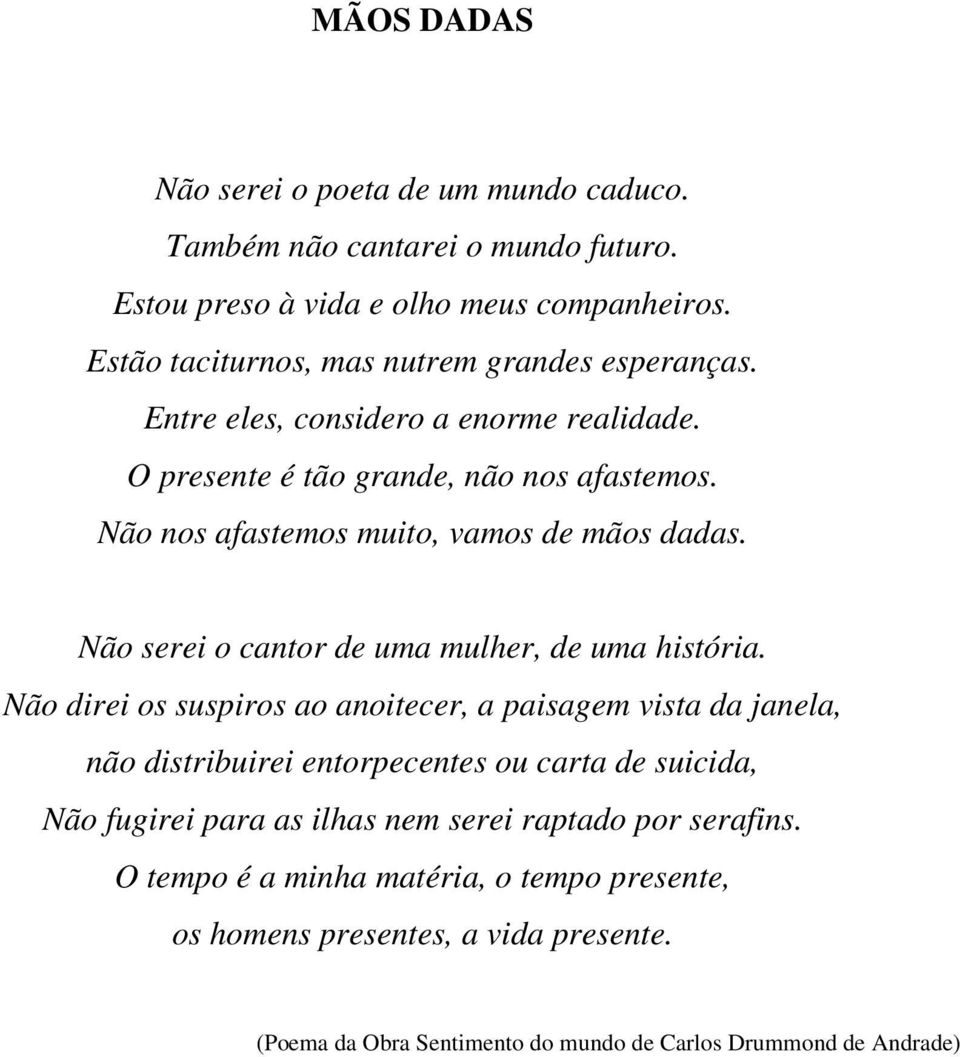 MÃOS DADAS

Não serei o poeta de um mundo caduco.
Também não cantarei o mundo futuro.
Estou preso à vida e olho meus companheiros.
Estão taciturnos, mas nutrem grandes esperanças.
Entre eles, considero a enorme realidade.
O presente é tão grande, não nos afastemos.
Não nos afastemos muito, vamos de mãos dadas.

Não serei o cantor de uma mulher, de uma história.
Não direi os suspiros ao anoitecer, a paisagem vista da janela,
não distribuirei entorpecentes ou carta de suicida,
Não fugirei para as ilhas nem serei raptado por serafins.
O tempo é a minha matéria, o tempo presente,
os homens presentes, a vida presente.

(Poema da Obra Sentimento do mundo de Carlos Drummond de Andrade)